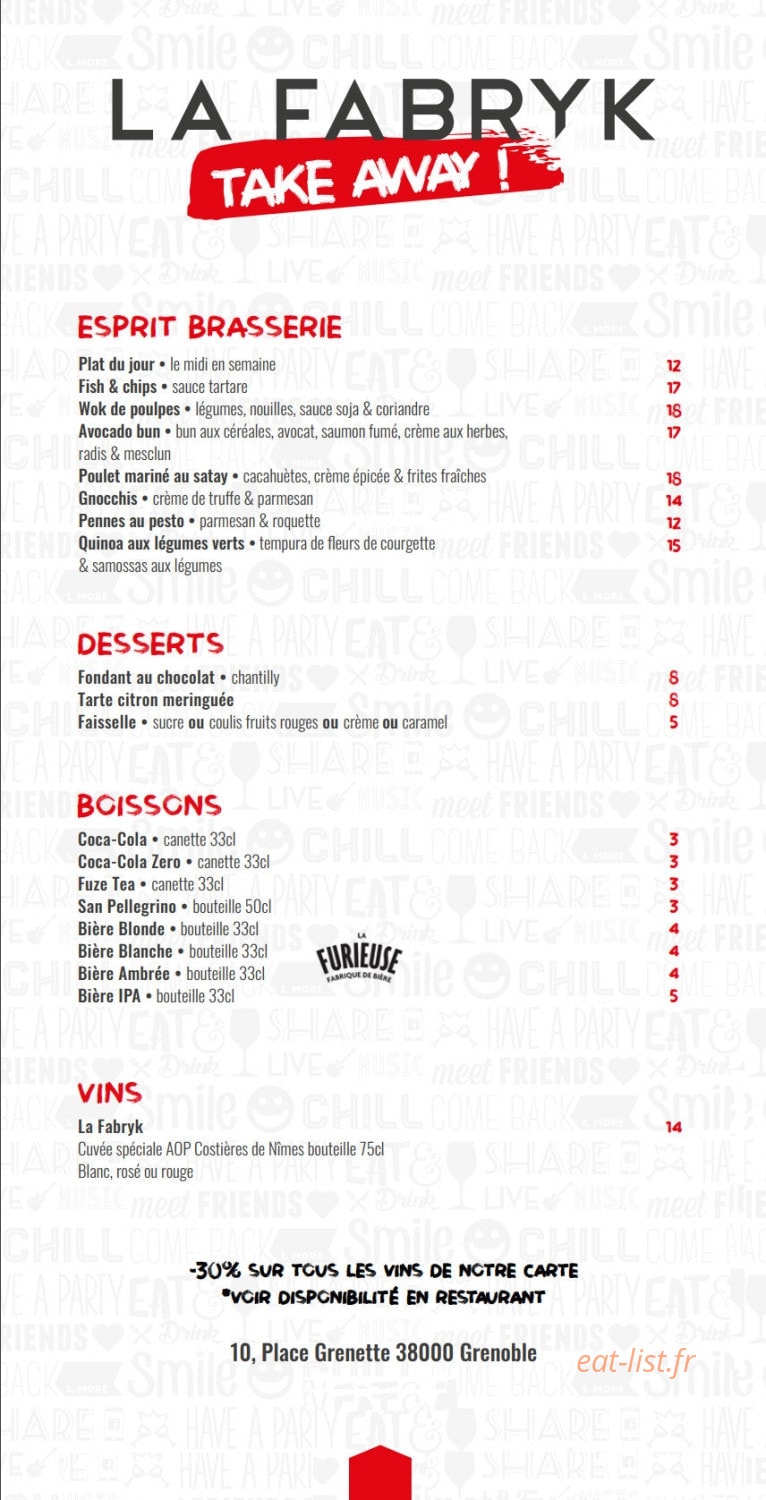 LA FABRYK
TAKE AWAY !

ESPRIT BRASSERIE

Plat du jour • le midi en semaine 12
Fish & chips • sauce tartare 17
Wok de poulpes • légumes, nouilles, sauce soja & coriandre 18
Avocado bun • bun aux céréales, avocat, saumon fumé, crème aux herbes, radis & mesclun 17
Poulet mariné au satay • cacahuètes, crème épicée & frites fraîches 18
Gnocchis • crème de truffe & parmesan 14
Pennes au pesto • parmesan & roquette 12
Quinoa aux légumes verts • tempura de fleurs de courgette & samossas aux légumes 15

DESSERTS

Fondant au chocolat • chantilly 8
Tarte citron meringuée 8
Faisselle • sucre ou coulis fruits rouges ou crème ou caramel 5

BOISSONS

Coca-Cola • canette 33cl 3
Coca-Cola Zero • canette 33cl 3
Fuze Tea • canette 33cl 3
San Pellegrino • bouteille 50cl 3
Bière Blonde • bouteille 33cl 4
Bière Blanche • bouteille 33cl 4
Bière Ambrée • bouteille 33cl 4
Bière IPA • bouteille 33cl 5

LA FURIEUSE FABRIQUE DE BIÈRE

VINS

La Fabryk 14
Cuvée spéciale AOP Costières de Nîmes bouteille 75cl
Blanc, rosé ou rouge

-30% SUR TOUS LES VINS DE NOTRE CARTE
*VOIR DISPONIBILITÉ EN RESTAURANT

10, Place Grenette 38000 Grenoble

eat-list.fr